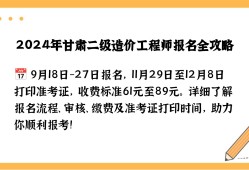 2024年甘肃二级造价工程师报名全攻略

📅 9月18日-27日报名，11月29日至12月8日打印准考证，收费标准61元至89元。详细了解报名流程、审核、缴费及准考证打印时间，助力你顺利报考！